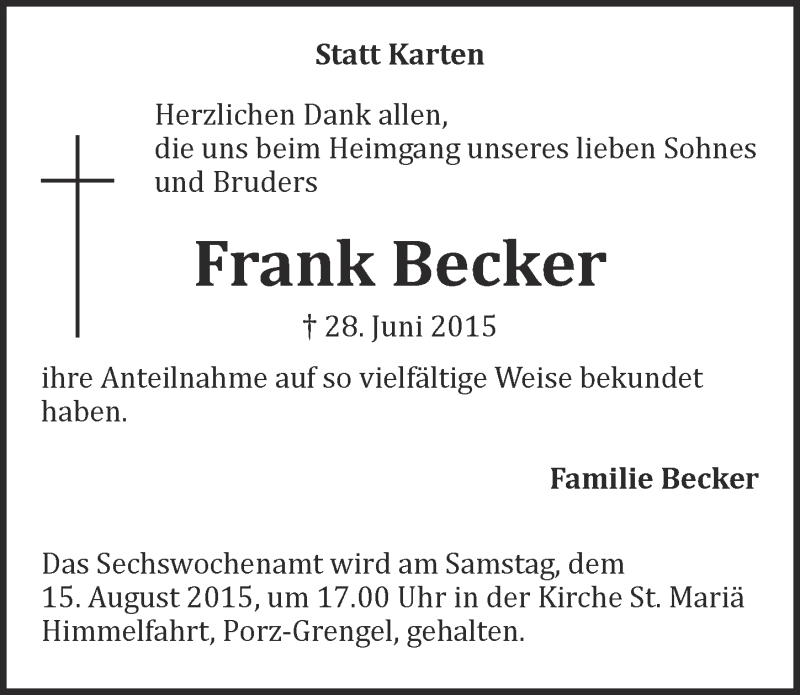 Statt Karten

Herzlichen Dank allen,
die uns beim Heimgang unseres lieben Sohnes und Bruders

Frank Becker

† 28. Juni 2015

ihre Anteilnahme auf so vielfältige Weise bekundet haben.

Familie Becker

Das Sechswochenamt wird am Samstag, dem 15. August 2015, um 17.00 Uhr in der Kirche St. Mariä Himmelfahrt, Porz-Grengel, gehalten.